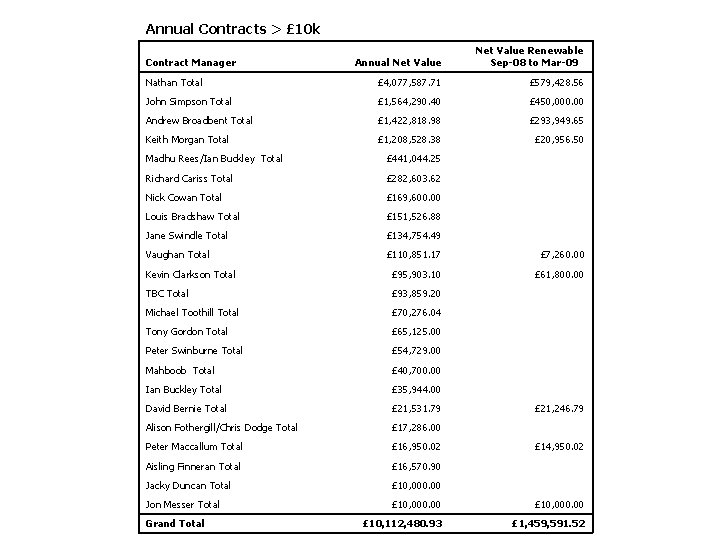 Annual Contracts > £10k

| Contract Manager | Annual Net Value | Net Value Renewable Sep-08 to Mar-09 |
|---|---|---|
| Nathan Total | £4,077,587.71 | £579,428.56 |
| John Simpson Total | £1,564,290.40 | £450,000.00 |
| Andrew Broadbent Total | £1,422,818.98 | £293,949.65 |
| Keith Morgan Total | £1,208,528.38 | £20,956.50 |
| Madhu Rees/Ian Buckley Total | £441,044.25 | |
| Richard Cariss Total | £282,603.62 | |
| Nick Cowan Total | £169,600.00 | |
| Louis Bradshaw Total | £151,526.88 | |
| Jane Swindle Total | £134,754.49 | |
| Vaughan Total | £110,851.17 | £7,260.00 |
| Kevin Clarkson Total | £95,903.10 | £61,800.00 |
| TBC Total | £93,859.20 | |
| Michael Toothill Total | £70,276.04 | |
| Tony Gordon Total | £65,125.00 | |
| Peter Swinburne Total | £54,729.00 | |
| Mahboob Total | £40,700.00 | |
| Ian Buckley Total | £35,944.00 | |
| David Bernie Total | £21,531.79 | £21,246.79 |
| Alison Fothergill/Chris Dodge Total | £17,286.00 | |
| Peter Maccallum Total | £16,950.02 | £14,950.02 |
| Aisling Finneran Total | £16,570.90 | |
| Jacky Duncan Total | £10,000.00 | |
| Jon Messer Total | £10,000.00 | £10,000.00 |
| Grand Total | £10,112,480.93 | £1,459,591.52 |